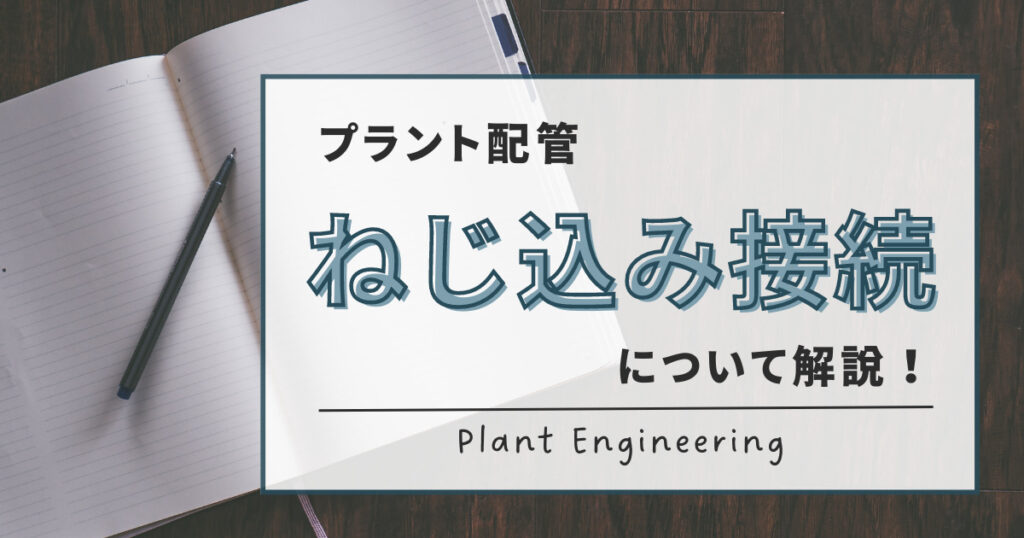 プラント配管

ねじ込み接続

について解説！

Plant Engineering